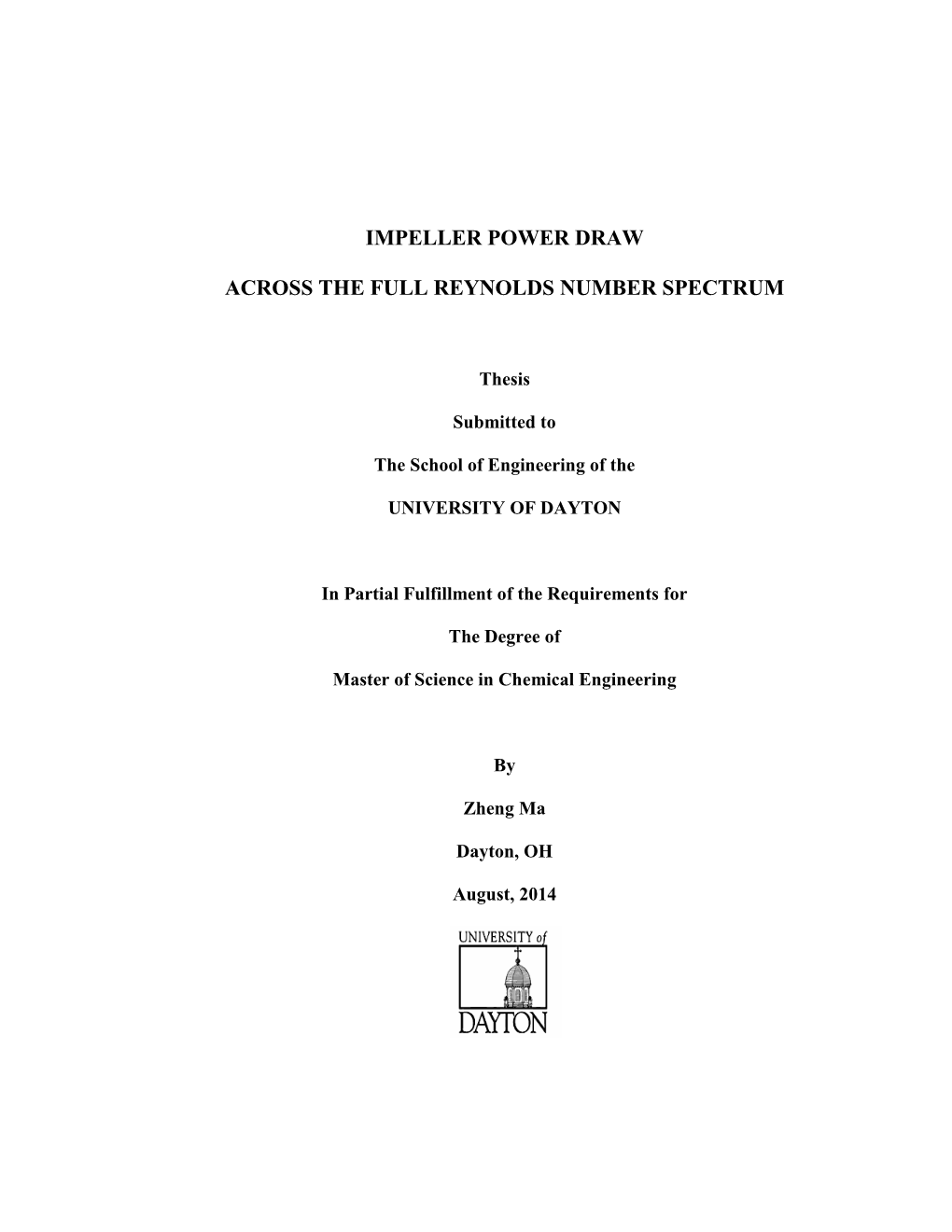 IMPELLER POWER DRAW

ACROSS THE FULL REYNOLDS NUMBER SPECTRUM

Thesis

Submitted to

The School of Engineering of the

UNIVERSITY OF DAYTON

In Partial Fulfillment of the Requirements for

The Degree of

Master of Science in Chemical Engineering

By

Zheng Ma

Dayton, OH

August, 2014

UNIVERSITY of

DAYTON